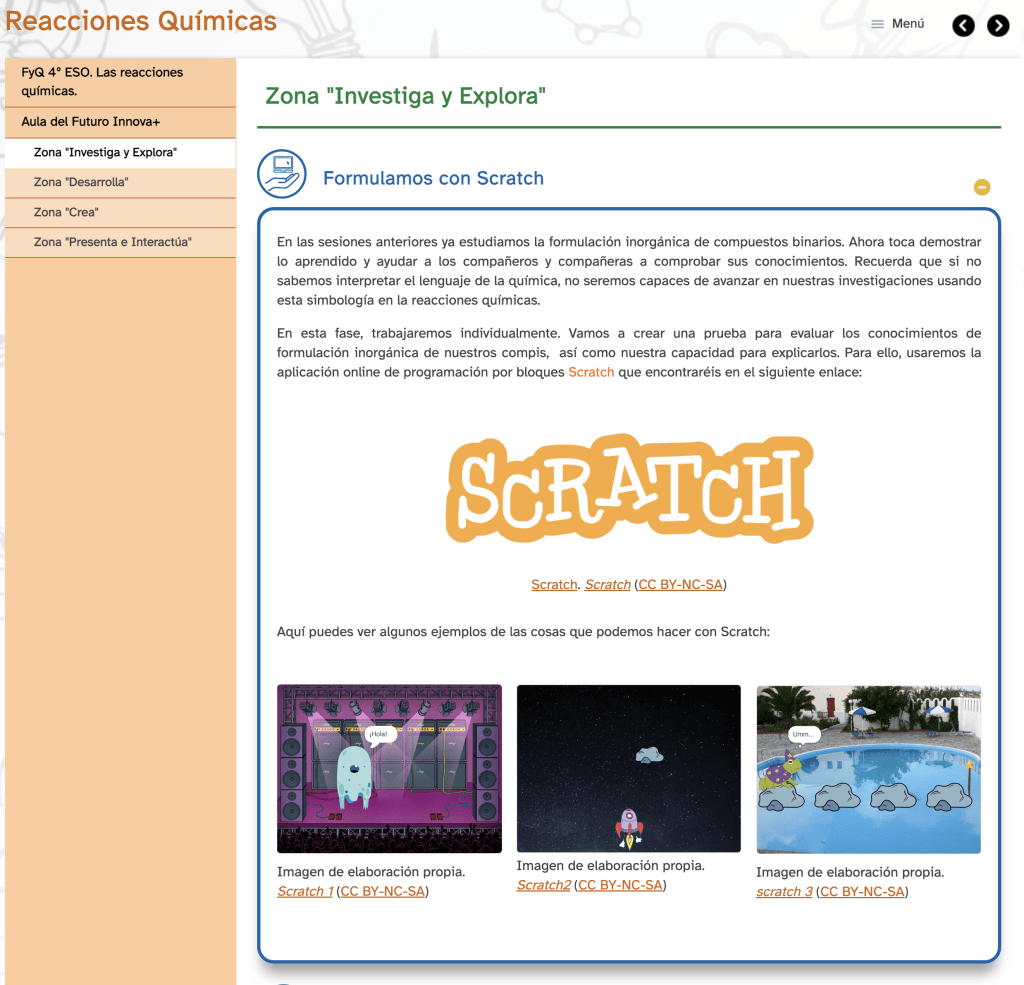 Reacciones Químicas

Menú

FyQ 4º ESO. Las reacciones químicas.

Aula del Futuro Innova+

Zona "Investiga y Explora"

Zona "Desarrolla"

Zona "Crea"

Zona "Presenta e Interactúa"

Zona "Investiga y Explora"

Formulamos con Scratch

En las sesiones anteriores ya estudiamos la formulación inorgánica de compuestos binarios. Ahora toca demostrar lo aprendido y ayudar a los compañeros y compañeras a comprobar sus conocimientos. Recuerda que si no sabemos interpretar el lenguaje de la química, no seremos capaces de avanzar en nuestras investigaciones usando esta simbología en la reacciones químicas.

En esta fase, trabajaremos individualmente. Vamos a crear una prueba para evaluar los conocimientos de formulación inorgánica de nuestros compis, así como nuestra capacidad para explicarlos. Para ello, usaremos la aplicación online de programación por bloques Scratch que encontraréis en el siguiente enlace:

SCRATCH

Scratch. Scratch (CC BY-NC-SA)

Aquí puedes ver algunos ejemplos de las cosas que podemos hacer con Scratch:

¡Hola!

Imagen de elaboración propia. Scratch 1 (CC BY-NC-SA)

Imagen de elaboración propia. Scratch2 (CC BY-NC-SA)

Umm...

Imagen de elaboración propia. scratch 3 (CC BY-NC-SA)